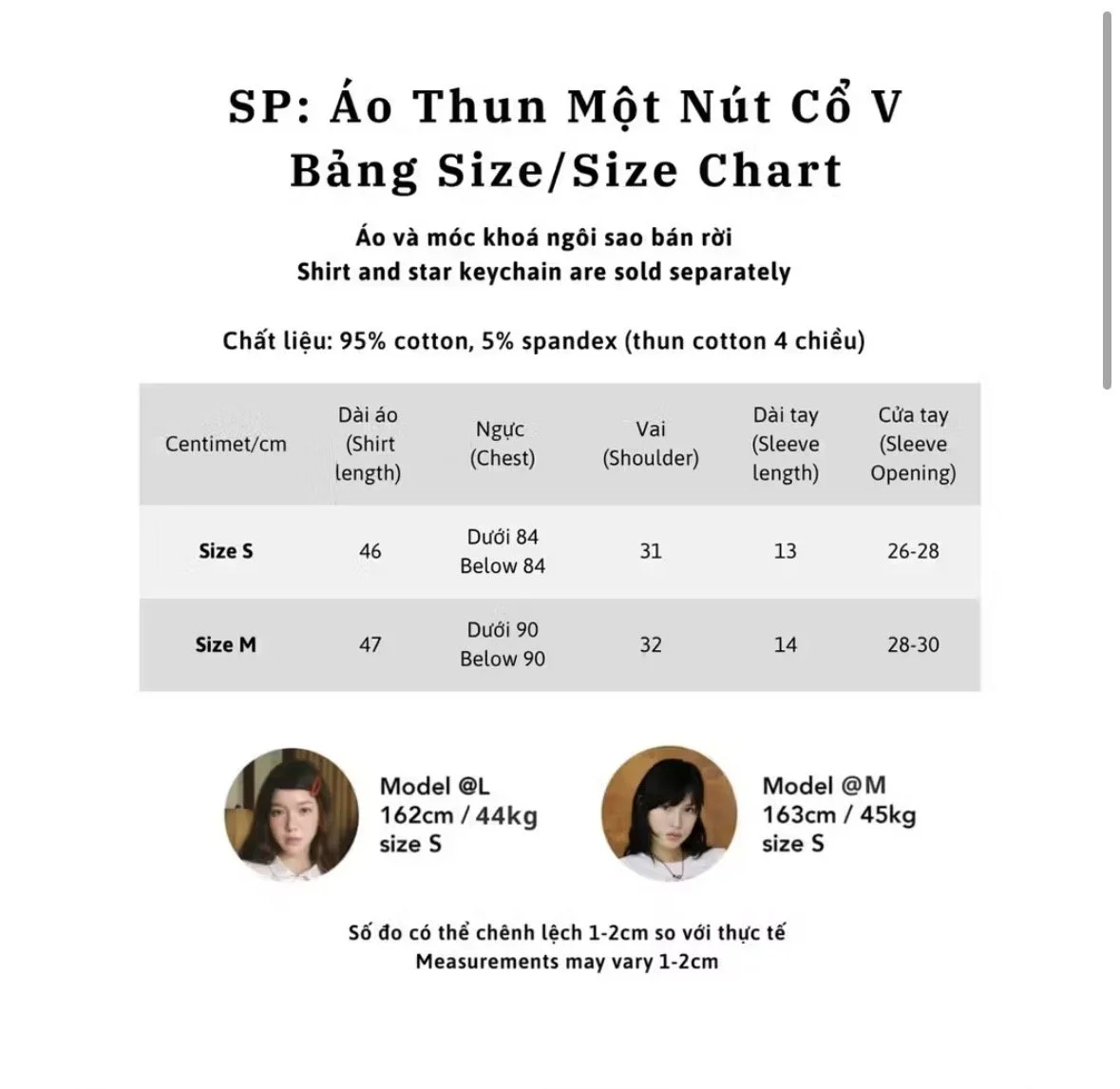 SP: Áo Thun Một Nút Cổ V
Bảng Size/Size Chart

Áo và móc khoá ngôi sao bán rời
Shirt and star keychain are sold separately

Chất liệu: 95% cotton, 5% spandex (thun cotton 4 chiều)

| Centimet/cm | Dài áo (Shirt length) | Ngực (Chest) | Vai (Shoulder) | Dài tay (Sleeve length) | Cửa tay (Sleeve Opening) |
|---|---|---|---|---|---|
| Size S | 46 | Dưới 84 Below 84 | 31 | 13 | 26-28 |
| Size M | 47 | Dưới 90 Below 90 | 32 | 14 | 28-30 |

Model @L
162cm / 44kg
size S

Model @M
163cm / 45kg
size S

Số đo có thể chênh lệch 1-2cm so với thực tế
Measurements may vary 1-2cm